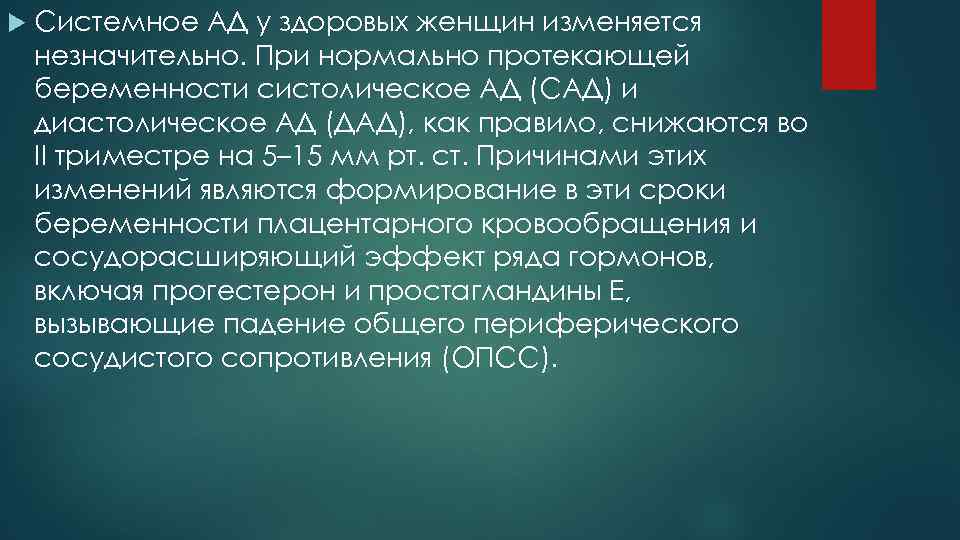 Системное АД у здоровых женщин изменяется незначительно. При нормально протекающей беременности систолическое АД (САД) и диастолическое АД (ДАД), как правило, снижаются во II триместре на 5–15 мм рт. ст. Причинами этих изменений являются формирование в эти сроки беременности плацентарного кровообращения и сосудорасширяющий эффект ряда гормонов, включая прогестерон и простагландины Е, вызывающие падение общего периферического сосудистого сопротивления (ОПСС).